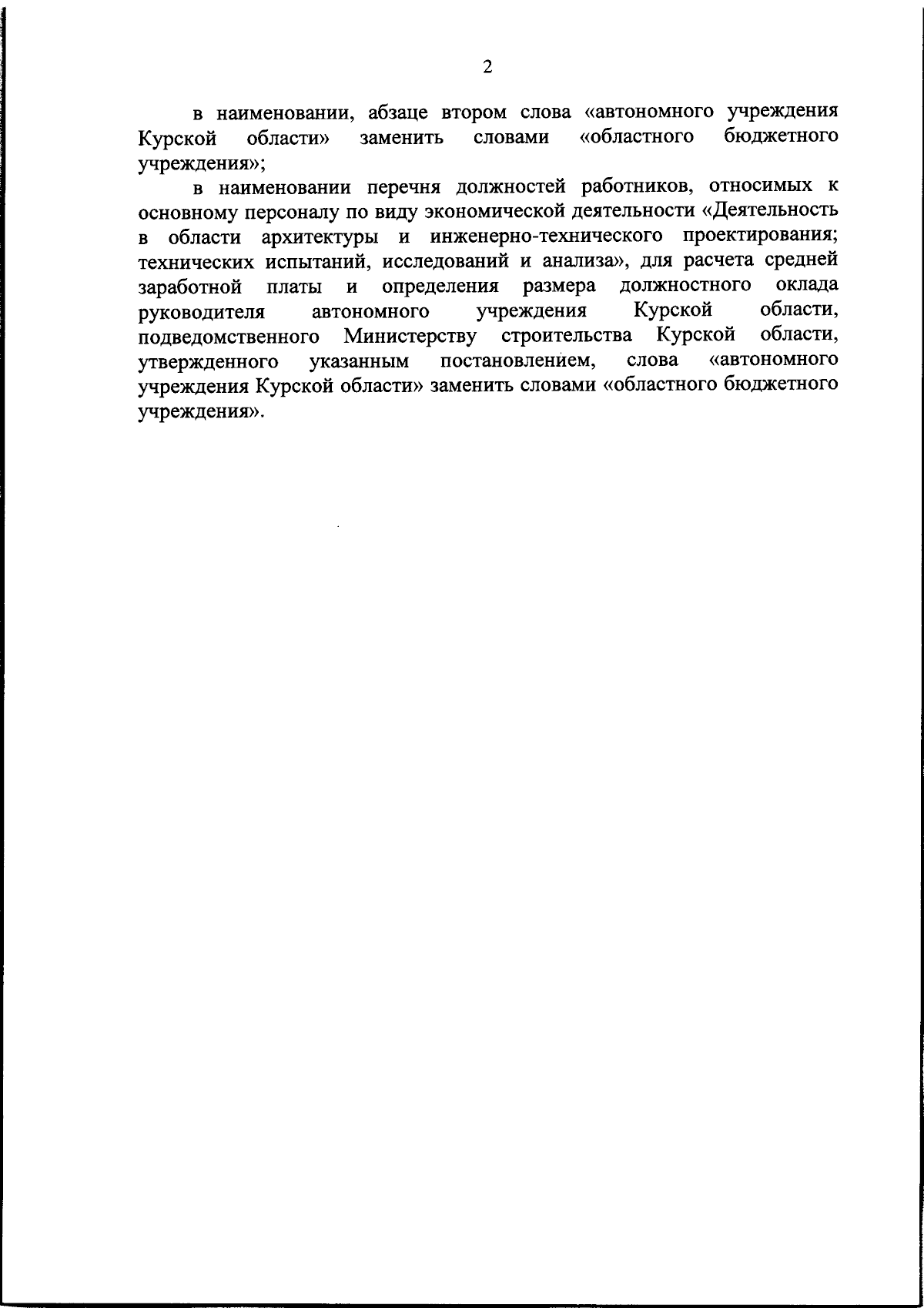 2

в наименовании, абзаце втором слова «автономного учреждения Курской области» заменить словами «областного бюджетного учреждения»;

в наименовании перечня должностей работников, относимых к основному персоналу по виду экономической деятельности «Деятельность в области архитектуры и инженерно-технического проектирования; технических испытаний, исследований и анализа», для расчета средней заработной платы и определения размера должностного оклада руководителя автономного учреждения Курской области, подведомственного Министерству строительства Курской области, утвержденного указанным постановлением, слова «автономного учреждения Курской области» заменить словами «областного бюджетного учреждения».